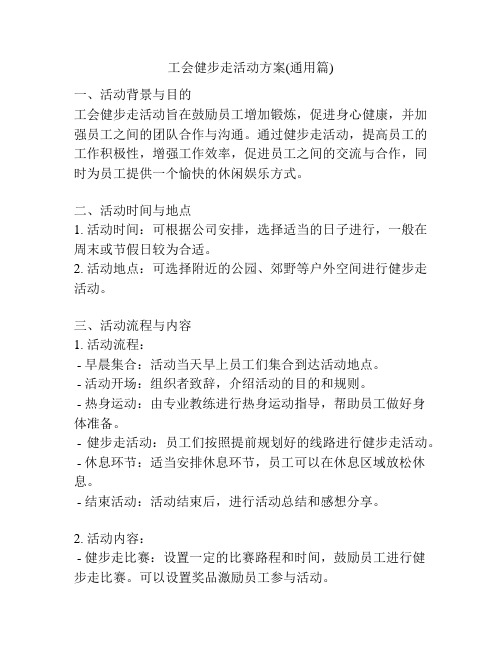 工会健步走活动方案(通用篇)

一、活动背景与目的
工会健步走活动旨在鼓励员工增加锻炼，促进身心健康，并加强员工之间的团队合作与沟通。通过健步走活动，提高员工的工作积极性，增强工作效率，促进员工之间的交流与合作，同时为员工提供一个愉快的休闲娱乐方式。

二、活动时间与地点
1. 活动时间：可根据公司安排，选择适当的日子进行，一般在周末或节假日较为合适。
2. 活动地点：可选择附近的公园、郊野等户外空间进行健步走活动。

三、活动流程与内容
1. 活动流程：
- 早晨集合：活动当天早上员工们集合到达活动地点。
- 活动开场：组织者致辞，介绍活动的目的和规则。
- 热身运动：由专业教练进行热身运动指导，帮助员工做好身体准备。
- 健步走活动：员工们按照提前规划好的线路进行健步走活动。
- 休息环节：适当安排休息环节，员工可以在休息区域放松休息。
- 结束活动：活动结束后，进行活动总结和感想分享。

2. 活动内容：
- 健步走比赛：设置一定的比赛路程和时间，鼓励员工进行健步走比赛。可以设置奖品激励员工参与活动。